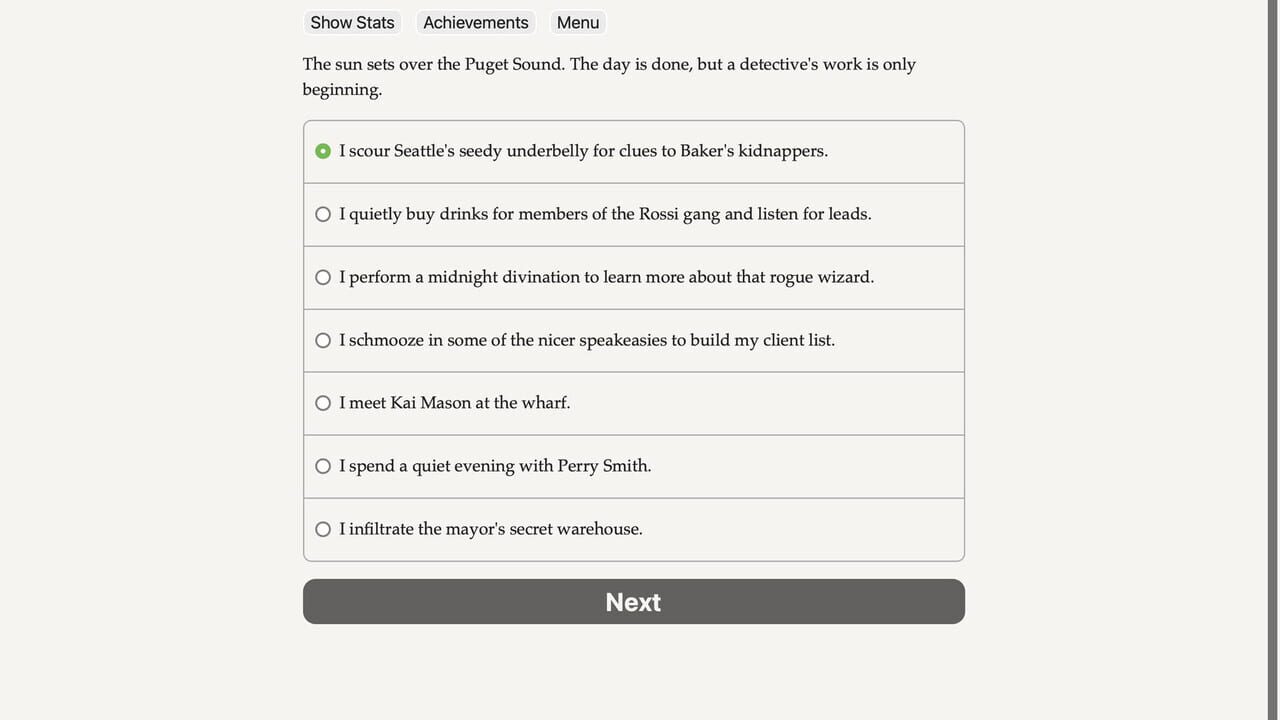 Show Stats Achievements Menu

The sun sets over the Puget Sound. The day is done, but a detective's work is only beginning.

I scour Seattle's seedy underbelly for clues to Baker's kidnappers.

I quietly buy drinks for members of the Rossi gang and listen for leads.

I perform a midnight divination to learn more about that rogue wizard.

I schmooze in some of the nicer speakeasies to build my client list.

I meet Kai Mason at the wharf.

I spend a quiet evening with Perry Smith.

I infiltrate the mayor's secret warehouse.

Next